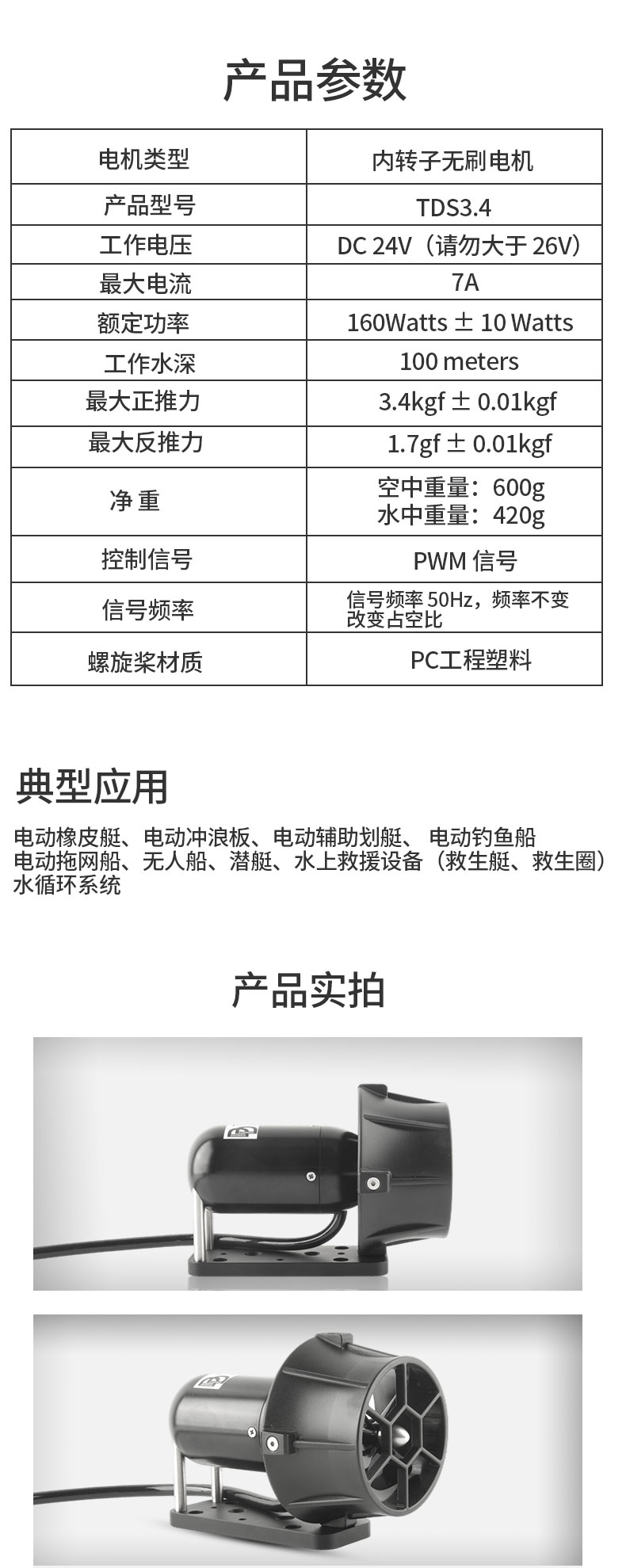 产品参数

| 电机类型 | 内转子无刷电机 |
|---|---|
| 产品型号 | TDS3.4 |
| 工作电压 | DC 24V（请勿大于 26V） |
| 最大电流 | 7A |
| 额定功率 | 160Watts ± 10 Watts |
| 工作水深 | 100 meters |
| 最大正推力 | 3.4kgf ± 0.01kgf |
| 最大反推力 | 1.7gf ± 0.01kgf |
| 净 重 | 空中重量：600g 水中重量：420g |
| 控制信号 | PWM 信号 |
| 信号频率 | 信号频率 50Hz，频率不变 改变占空比 |
| 螺旋桨材质 | PC工程塑料 |

典型应用

电动橡皮艇、电动冲浪板、电动辅助划艇、 电动钓鱼船 电动拖网船、无人船、潜艇、水上救援设备（救生艇、救生圈） 水循环系统

产品实拍